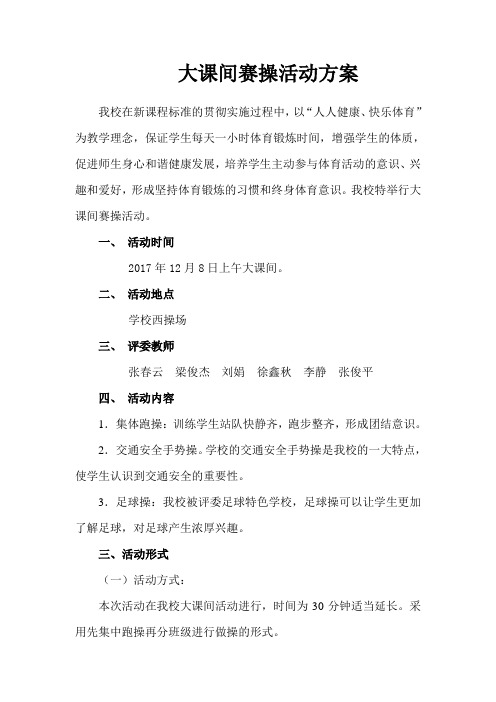 大课间赛操活动方案

我校在新课程标准的贯彻实施过程中，以“人人健康、快乐体育”为教学理念，保证学生每天一小时体育锻炼时间，增强学生的体质，促进师生身心和谐健康发展，培养学生主动参与体育活动的意识、兴趣和爱好，形成坚持体育锻炼的习惯和终身体育意识。我校特举行大课间赛操活动。

一、 活动时间

2017 年 12 月 8 日上午大课间。

二、 活动地点

学校西操场

三、 评委教师

张春云 梁俊杰 刘娟 徐鑫秋 李静 张俊平

四、 活动内容

1．集体跑操：训练学生站队快静齐，跑步整齐，形成团结意识。

2．交通安全手势操。学校的交通安全手势操是我校的一大特点，使学生认识到交通安全的重要性。

3．足球操：我校被评委足球特色学校，足球操可以让学生更加了解足球，对足球产生浓厚兴趣。

三、活动形式

（一）活动方式：

本次活动在我校大课间活动进行，时间为 30 分钟适当延长。采用先集中跑操再分班级进行做操的形式。